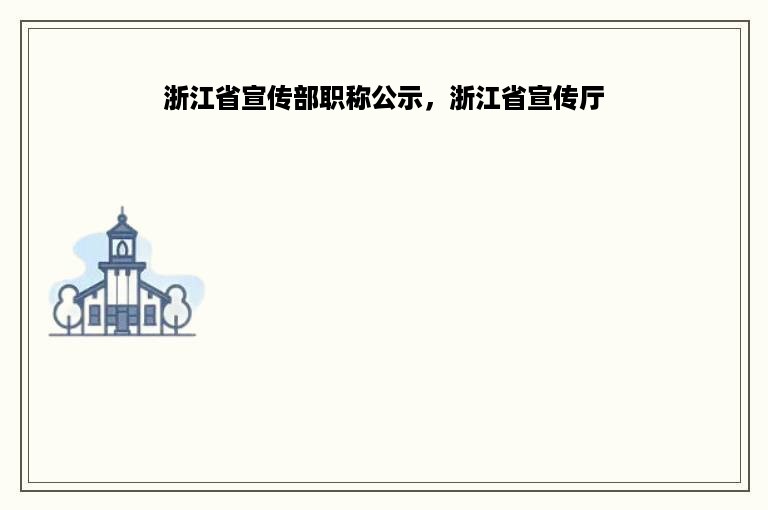 浙江省宣传部职称公示，浙江省宣传厅